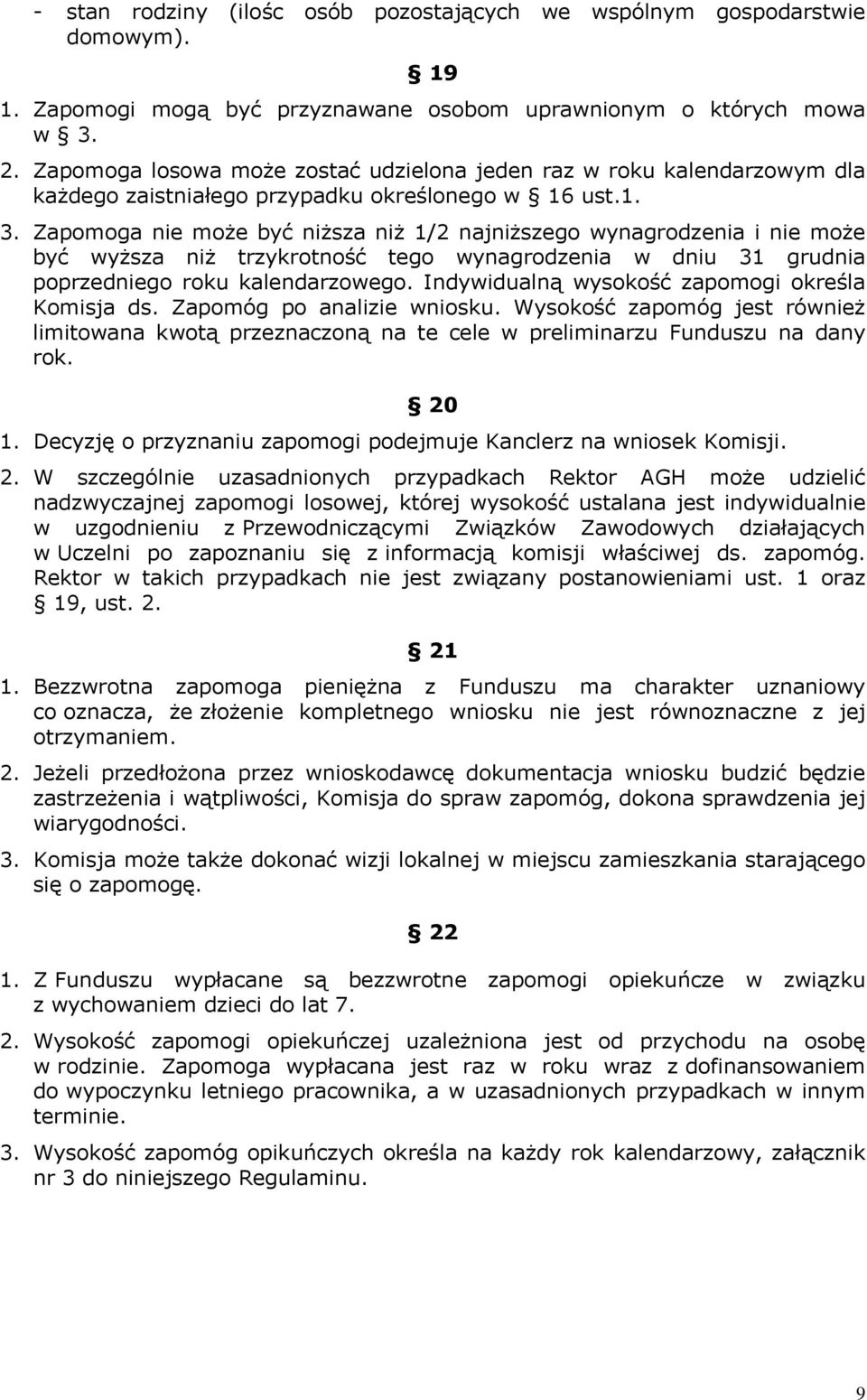 - stan rodziny (ilośc osób pozostających we wspólnym gospodarstwie domowym).

§ 19

1. Zapomogi mogą być przyznawane osobom uprawnionym o których mowa w § 3.

2. Zapomoga losowa może zostać udzielona jeden raz w roku kalendarzowym dla każdego zaistniałego przypadku określonego w § 16 ust.1.

3. Zapomoga nie może być niższa niż 1/2 najniższego wynagrodzenia i nie może być wyższa niż trzykrotność tego wynagrodzenia w dniu 31 grudnia poprzedniego roku kalendarzowego. Indywidualną wysokość zapomogi określa Komisja ds. Zapomóg po analizie wniosku. Wysokość zapomóg jest również limitowana kwotą przeznaczoną na te cele w preliminarzu Funduszu na dany rok.

§ 20

1. Decyzję o przyznaniu zapomogi podejmuje Kanclerz na wniosek Komisji.

2. W szczególnie uzasadnionych przypadkach Rektor AGH może udzielić nadzwyczajnej zapomogi losowej, której wysokość ustalana jest indywidualnie w uzgodnieniu z Przewodniczącymi Związków Zawodowych działających w Uczelni po zapoznaniu się z informacją komisji właściwej ds. zapomóg. Rektor w takich przypadkach nie jest związany postanowieniami ust. 1 oraz § 19, ust. 2.

§ 21

1. Bezzwrotna zapomoga pieniężna z Funduszu ma charakter uznaniowy co oznacza, że złożenie kompletnego wniosku nie jest równoznaczne z jej otrzymaniem.

2. Jeżeli przedłożona przez wnioskodawcę dokumentacja wniosku budzić będzie zastrzeżenia i wątpliwości, Komisja do spraw zapomóg, dokona sprawdzenia jej wiarygodności.

3. Komisja może także dokonać wizji lokalnej w miejscu zamieszkania starającego się o zapomogę.

§ 22

1. Z Funduszu wypłacane są bezzwrotne zapomogi opiekuńcze w związku z wychowaniem dzieci do lat 7.

2. Wysokość zapomogi opiekuńczej uzależniona jest od przychodu na osobę w rodzinie. Zapomoga wypłacana jest raz w roku wraz z dofinansowaniem do wypoczynku letniego pracownika, a w uzasadnionych przypadkach w innym terminie.

3. Wysokość zapomóg opikuńczych określa na każdy rok kalendarzowy, załącznik nr 3 do niniejszego Regulaminu.

9